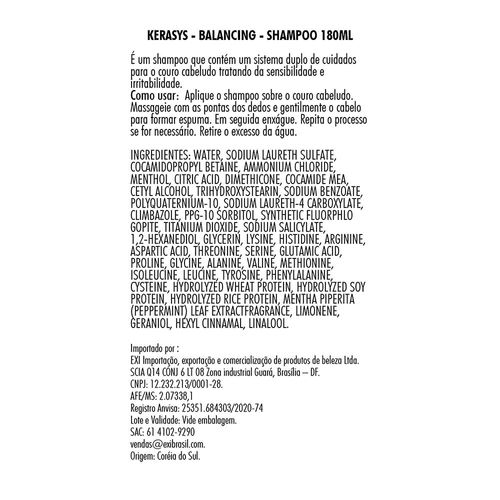 KERASYS - BALANCING - SHAMPOO 180ML

É um shampoo que contém um sistema duplo de cuidados para o couro cabeludo tratando da sensibilidade e irritabilidade.
Como usar: Aplique o shampoo sobre o couro cabeludo. Massageie com as pontas dos dedos e gentilmente o cabelo para formar espuma. Em seguida enxágue. Repita o processo se for necessário. Retire o excesso da água.

INGREDIENTES: WATER, SODIUM LAURETH SULFATE, COCAMIDOPROPYL BETAINE, AMMONIUM CHLORIDE, MENTHOL, CITRIC ACID, DIMETHICONE, COCAMIDE MEA, CETYL ALCOHOL, TRIHYDROXYSTEARIN, SODIUM BENZOATE, POLYQUATERNIUM-10, SODIUM LAURETH-4 CARBOXYLATE, CLIMBAZOLE, PPG-10 SORBITOL, SYNTHETIC FLUORPHLO GOPITE, TITANIUM DIOXIDE, SODIUM SALICYLATE, 1,2-HEXANEDIOL, GLYCERIN, LYSINE, HISTIDINE, ARGININE, ASPARTIC ACID, THREONINE, SERINE, GLUTAMIC ACID, PROLINE, GLYCINE, ALANINE, VALINE, METHIONINE, ISOLEUCINE, LEUCINE, TYROSINE, PHENYLALANINE, CYSTEINE, HYDROLYZED WHEAT PROTEIN, HYDROLYZED SOY PROTEIN, HYDROLYZED RICE PROTEIN, MENTHA PIPERITA (PEPPERMINT) LEAF EXTRACTFRAGRANCE, LIMONENE, GERANIOL, HEXYL CINNAMAL, LINALOOL.

Importado por :
EXI Importação, exportação e comercialização de produtos de beleza Ltda.
SCIA Q14 CONJ 6 LT 08 Zona industrial Guará, Brasília – DF.
CNPJ: 12.232.213/0001-28.
AFE/MS: 2.07338,1
Registro Anvisa: 25351.684303/2020-74
Lote e Validade: Vide embalagem.
SAC: 61 4102-9290
vendas@exibrasil.com.
Origem: Coréia do Sul.